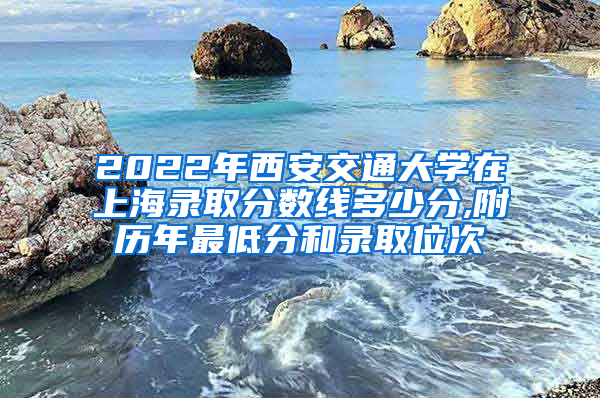 2022年西安交通大学在上海录取分数线多少分,附历年最低分和录取位次